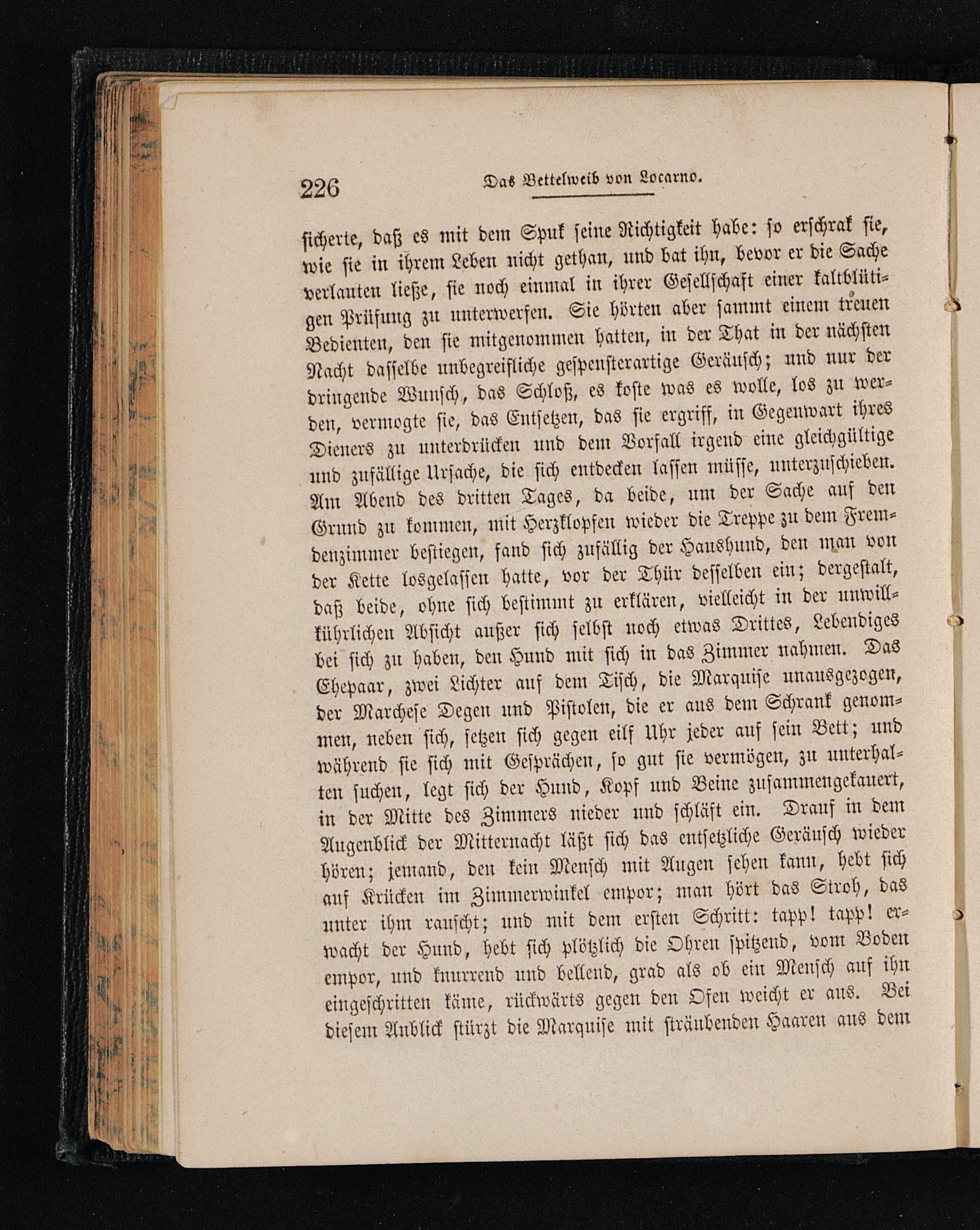 226 Das Bettelweib von Locarno.

sicherte, daß es mit dem Spuk seine Richtigkeit habe: so erschrak sie, wie sie in ihrem Leben nicht gethan, und bat ihn, bevor er die Sache verlauten ließe, sie noch einmal in ihrer Gesellschaft einer kaltblütigen Prüfung zu unterwerfen. Sie hörten aber sammt einem treuen Bedienten, den sie mitgenommen hatten, in der That in der nächsten Nacht dasselbe unbegreifliche gespensterartige Geräusch; und nur der dringende Wunsch, das Schloß, es koste was es wolle, los zu werden, vermogte sie, das Entsetzen, das sie ergriff, in Gegenwart ihres Dieners zu unterdrücken und dem Vorfall irgend eine gleichgültige und zufällige Ursache, die sich entdecken lassen müsse, unterzuschieben. Am Abend des dritten Tages, da beide, um der Sache auf den Grund zu kommen, mit Herzklopfen wieder die Treppe zu dem Fremdenzimmer bestiegen, fand sich zufällig der Haushund, den man von der Kette losgelassen hatte, vor der Thür desselben ein; dergestalt, daß beide, ohne sich bestimmt zu erklären, vielleicht in der unwillkührlichen Absicht außer sich selbst noch etwas Drittes, Lebendiges bei sich zu haben, den Hund mit sich in das Zimmer nahmen. Das Ehepaar, zwei Lichter auf dem Tisch, die Marquise unausgezogen, der Marchese Degen und Pistolen, die er aus dem Schrank genommen, neben sich, setzen sich gegen eilf Uhr jeder auf sein Bett; und während sie sich mit Gesprächen, so gut sie vermögen, zu unterhalten suchen, legt sich der Hund, Kopf und Beine zusammengekauert, in der Mitte des Zimmers nieder und schläft ein. Drauf in dem Augenblick der Mitternacht läßt sich das entsetzliche Geräusch wieder hören; jemand, den kein Mensch mit Augen sehen kann, hebt sich auf Krücken im Zimmerwinkel empor; man hört das Stroh, das unter ihm rauscht; und mit dem ersten Schritt: tapp! tapp! erwacht der Hund, hebt sich plötzlich die Ohren spitzend, vom Boden empor, und knurrend und bellend, grad als ob ein Mensch auf ihn eingeschritten käme, rückwärts gegen den Ofen weicht er aus. Bei diesem Anblick stürzt die Marquise mit sträubenden Haaren aus dem